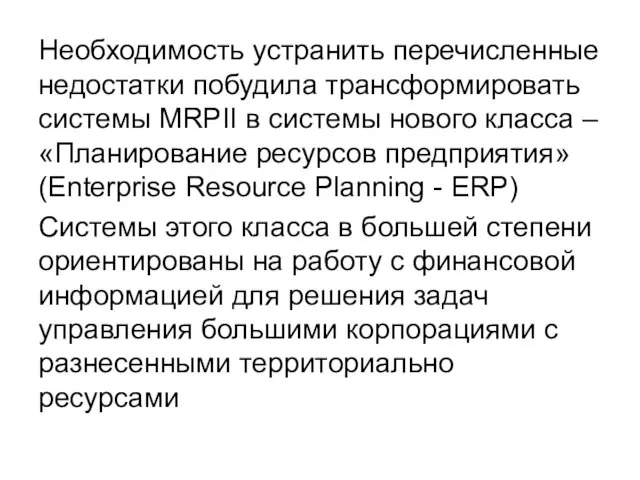 Необходимость устранить перечисленные недостатки побудила трансформировать системы MRPII в системы нового класса – «Планирование ресурсов предприятия» (Enterprise Resource Planning - ERP)

Системы этого класса в большей степени ориентированы на работу с финансовой информацией для решения задач управления большими корпорациями с разнесенными территориально ресурсами